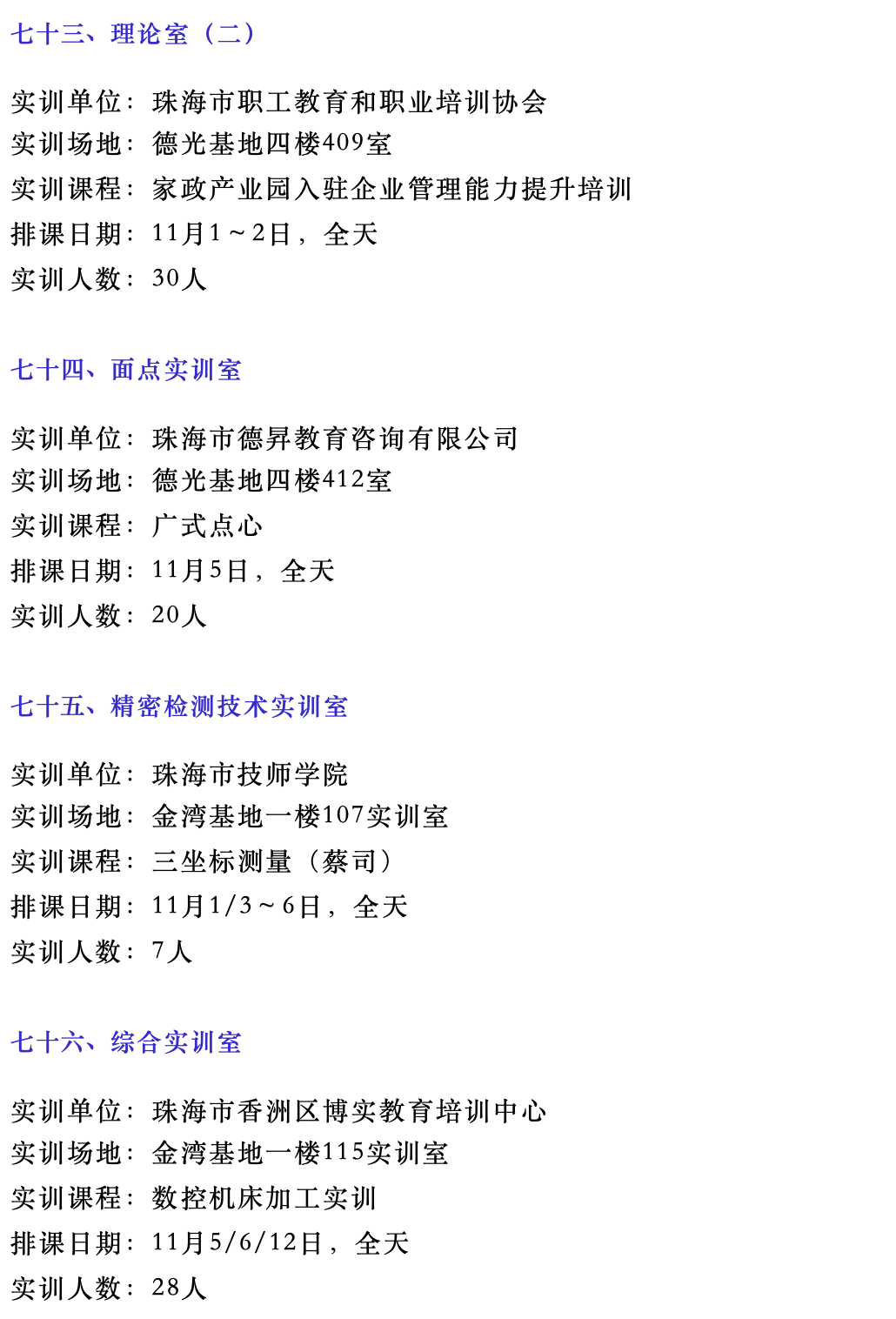 七十三、理论室（二）

实训单位：珠海市职工教育和职业培训协会
实训场地：德光基地四楼409室
实训课程：家政产业园入驻企业管理能力提升培训
排课日期：11月1～2日，全天
实训人数：30人

七十四、面点实训室

实训单位：珠海市德昇教育咨询有限公司
实训场地：德光基地四楼412室
实训课程：广式点心
排课日期：11月5日，全天
实训人数：20人

七十五、精密检测技术实训室

实训单位：珠海市技师学院
实训场地：金湾基地一楼107实训室
实训课程：三坐标测量（蔡司）
排课日期：11月1/3～6日，全天
实训人数：7人

七十六、综合实训室

实训单位：珠海市香洲区博实教育培训中心
实训场地：金湾基地一楼115实训室
实训课程：数控机床加工实训
排课日期：11月5/6/12日，全天
实训人数：28人